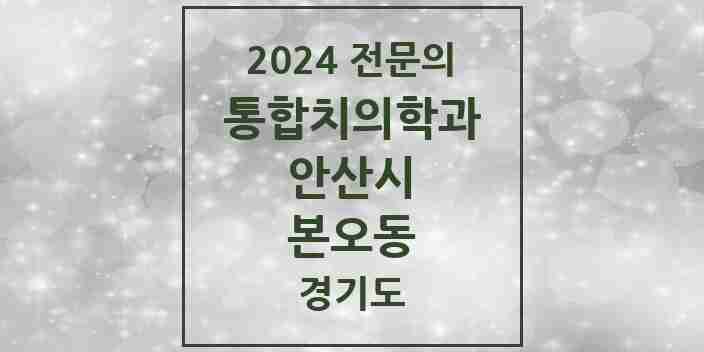 2024 전문의
통합치의학과
안산시
본오동
경기도